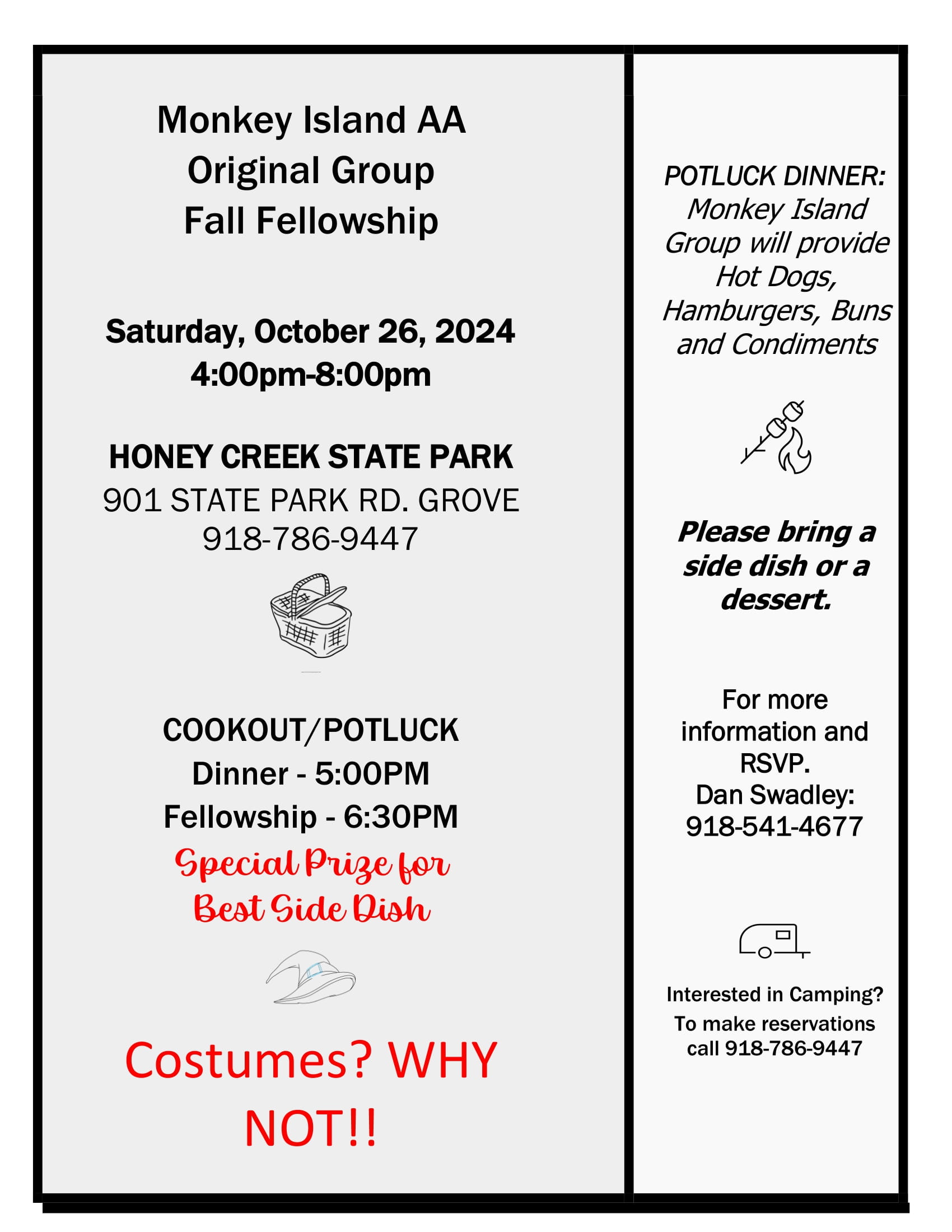 Monkey Island AA
Original Group
Fall Fellowship

Saturday, October 26, 2024
4:00pm-8:00pm

HONEY CREEK STATE PARK
901 STATE PARK RD. GROVE
918-786-9447

COOKOUT/POTLUCK
Dinner - 5:00PM
Fellowship - 6:30PM
Special Prize for Best Side Dish

Costumes? WHY NOT!!

POTLUCK DINNER: Monkey Island Group will provide Hot Dogs, Hamburgers, Buns and Condiments

Please bring a side dish or a dessert.

For more information and RSVP.
Dan Swadley: 918-541-4677

Interested in Camping?
To make reservations call 918-786-9447